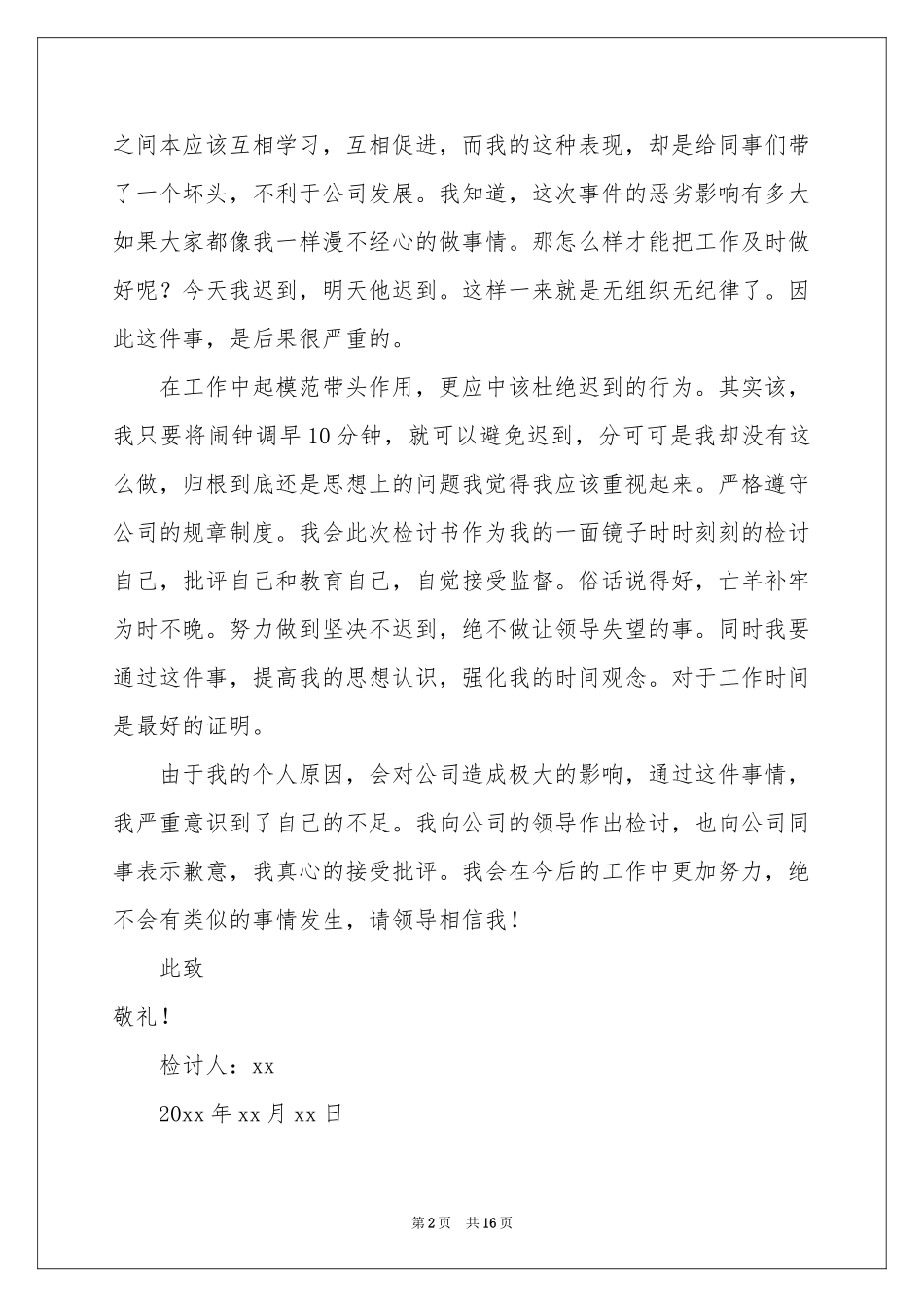 之间本应该互相学习，互相促进，而我的这种表现，却是给同事们带了一个坏头，不利于公司发展。我知道，这次事件的恶劣影响有多大如果大家都像我一样漫不经心的做事情。那怎么样才能把工作及时做好呢？今天我迟到，明天他迟到。这样一来就是无组织无纪律了。因此这件事，是后果很严重的。

在工作中起模范带头作用，更应中该杜绝迟到的行为。其实该，我只要将闹钟调早10分钟，就可以避免迟到，分可可是我却没有这么做，归根到底还是思想上的问题我觉得我应该重视起来。严格遵守公司的规章制度。我会此次检讨书作为我的一面镜子时时刻刻的检讨自己，批评自己和教育自己，自觉接受监督。俗话说得好，亡羊补牢为时不晚。努力做到坚决不迟到，绝不做让领导失望的事。同时我要通过这件事，提高我的思想认识，强化我的时间观念。对于工作时间是最好的证明。

由于我的个人原因，会对公司造成极大的影响，通过这件事情，我严重意识到了自己的不足。我向公司的领导作出检讨，也向公司同事表示歉意，我真心的接受批评。我会在今后的工作中更加努力，绝不会有类似的事情发生，请领导相信我！

此致

敬礼！

检讨人：xx

20xx年xx月xx日

第2页 共16页